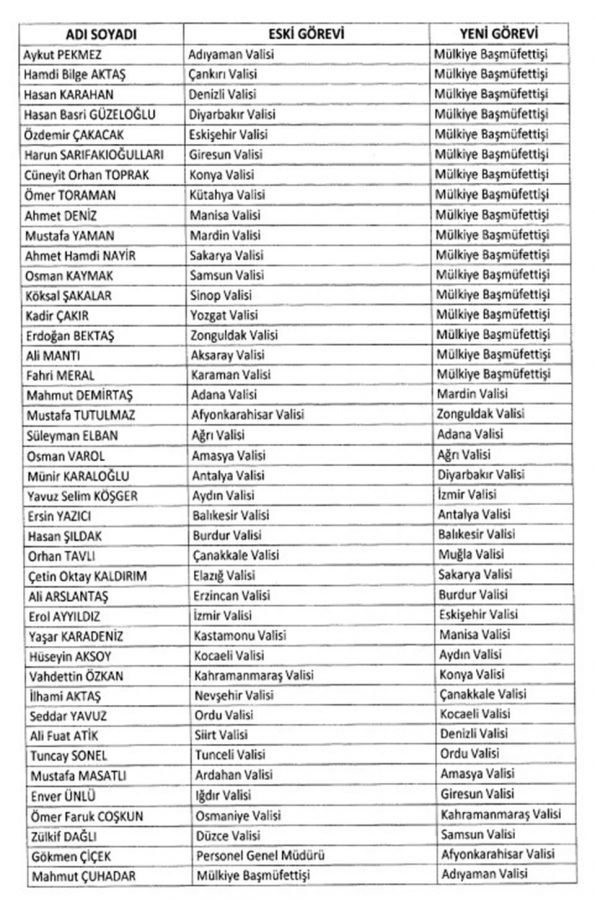 | ADI SOYADI | ESKİ GÖREVİ | YENİ GÖREVİ |
|---|---|---|
| Aykut PEKMEZ | Adıyaman Valisi | Mülkiye Başmüfettişi |
| Hamdi Bilge AKTAŞ | Çankırı Valisi | Mülkiye Başmüfettişi |
| Hasan KARAHAN | Denizli Valisi | Mülkiye Başmüfettişi |
| Hasan Basri GÜZELOĞLU | Diyarbakır Valisi | Mülkiye Başmüfettişi |
| Özdemir ÇAKACAK | Eskişehir Valisi | Mülkiye Başmüfettişi |
| Harun SARIFAKIOĞULLARI | Giresun Valisi | Mülkiye Başmüfettişi |
| Cüneyit Orhan TOPRAK | Konya Valisi | Mülkiye Başmüfettişi |
| Ömer TORAMAN | Kütahya Valisi | Mülkiye Başmüfettişi |
| Ahmet DENİZ | Manisa Valisi | Mülkiye Başmüfettişi |
| Mustafa YAMAN | Mardin Valisi | Mülkiye Başmüfettişi |
| Ahmet Hamdi NAYİR | Sakarya Valisi | Mülkiye Başmüfettişi |
| Osman KAYMAK | Samsun Valisi | Mülkiye Başmüfettişi |
| Köksal ŞAKALAR | Sinop Valisi | Mülkiye Başmüfettişi |
| Kadir ÇAKIR | Yozgat Valisi | Mülkiye Başmüfettişi |
| Erdoğan BEKTAŞ | Zonguldak Valisi | Mülkiye Başmüfettişi |
| Ali MANTI | Aksaray Valisi | Mülkiye Başmüfettişi |
| Fahri MERAL | Karaman Valisi | Mülkiye Başmüfettişi |
| Mahmut DEMİRTAŞ | Adana Valisi | Mardin Valisi |
| Mustafa TUTULMAZ | Afyonkarahisar Valisi | Zonguldak Valisi |
| Süleyman ELBAN | Ağrı Valisi | Adana Valisi |
| Osman VAROL | Amasya Valisi | Ağrı Valisi |
| Münir KARALOĞLU | Antalya Valisi | Diyarbakır Valisi |
| Yavuz Selim KÖŞGER | Aydın Valisi | İzmir Valisi |
| Ersin YAZICI | Balıkesir Valisi | Antalya Valisi |
| Hasan ŞILDAK | Burdur Valisi | Balıkesir Valisi |
| Orhan TAVLI | Çanakkale Valisi | Muğla Valisi |
| Çetin Oktay KALDIRIM | Elazığ Valisi | Sakarya Valisi |
| Ali ARSLANTAŞ | Erzincan Valisi | Burdur Valisi |
| Erol AYYILDIZ | İzmir Valisi | Eskişehir Valisi |
| Yaşar KARADENİZ | Kastamonu Valisi | Manisa Valisi |
| Hüseyin AKSOY | Kocaeli Valisi | Aydın Valisi |
| Vahdettin ÖZKAN | Kahramanmaraş Valisi | Konya Valisi |
| İlhami AKTAŞ | Nevşehir Valisi | Çanakkale Valisi |
| Seddar YAVUZ | Ordu Valisi | Kocaeli Valisi |
| Ali Fuat ATİK | Siirt Valisi | Denizli Valisi |
| Tuncay SONEL | Tunceli Valisi | Ordu Valisi |
| Mustafa MASATLI | Ardahan Valisi | Amasya Valisi |
| Enver ÜNLÜ | Iğdır Valisi | Giresun Valisi |
| Ömer Faruk COŞKUN | Osmaniye Valisi | Kahramanmaraş Valisi |
| Zülkif DAĞLI | Düzce Valisi | Samsun Valisi |
| Gökmen ÇİÇEK | Personel Genel Müdürü | Afyonkarahisar Valisi |
| Mahmut ÇUHADAR | Mülkiye Başmüfettişi | Adıyaman Valisi |